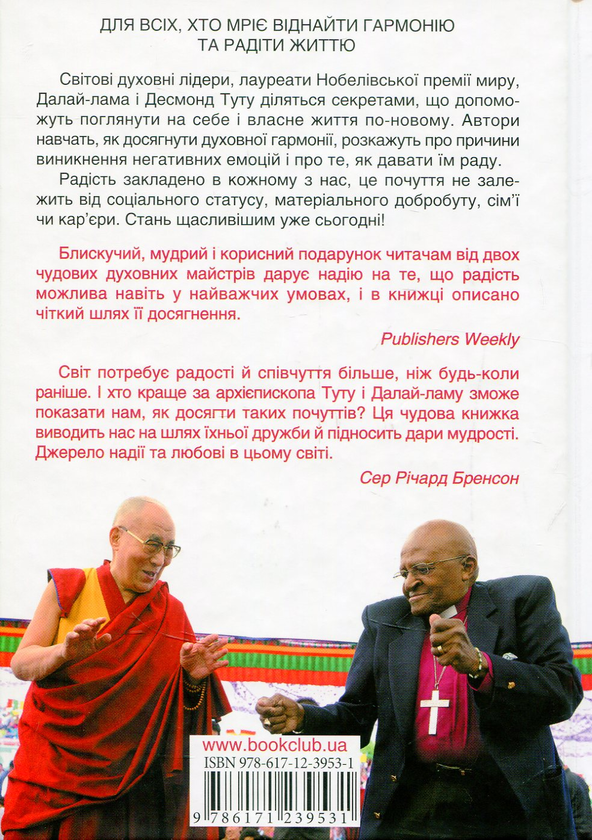 ДЛЯ ВСІХ, ХТО МРІЄ ВІДНАЙТИ ГАРМОНІЮ ТА РАДІТИ ЖИТТЮ

Світові духовні лідери, лауреати Нобелівської премії миру, Далай-лама і Десмонд Туту діляться секретами, що допоможуть поглянути на себе і власне життя по-новому. Автори навчать, як досягнути духовної гармонії, розкажуть про причини виникнення негативних емоцій і про те, як давати їм раду.

Радість закладено в кожному з нас, це почуття не залежить від соціального статусу, матеріального добробуту, сім'ї чи кар'єри. Стань щасливішим уже сьогодні!

Блискучий, мудрий і корисний подарунок читачам від двох чудових духовних майстрів дарує надію на те, що радість можлива навіть у найважчих умовах, і в книжці описано чіткий шлях її досягнення.

Publishers Weekly

Світ потребує радості й співчуття більше, ніж будь-коли раніше. І хто краще за архієпископа Туту і Далай-ламу зможе показати нам, як досягти таких почуттів? Ця чудова книжка виводить нас на шлях їхньої дружби й підносить дари мудрості. Джерело надії та любові в цьому світі.

Сер Річард Бренсон

www.bookclub.ua
ISBN 978-617-12-3953-1
9 786171 239531